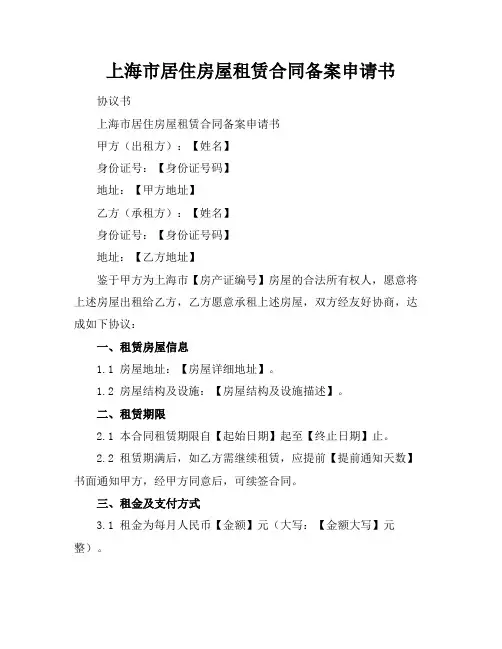 上海市居住房屋租赁合同备案申请书

协议书

上海市居住房屋租赁合同备案申请书

甲方（出租方）：【姓名】

身份证号：【身份证号码】

地址：【甲方地址】

乙方（承租方）：【姓名】

身份证号：【身份证号码】

地址：【乙方地址】

鉴于甲方为上海市【房产证编号】房屋的合法所有权人，愿意将上述房屋出租给乙方，乙方愿意承租上述房屋，双方经友好协商，达成如下协议：

一、租赁房屋信息

1.1 房屋地址：【房屋详细地址】。

1.2 房屋结构及设施：【房屋结构及设施描述】。

二、租赁期限

2.1 本合同租赁期限自【起始日期】起至【终止日期】止。

2.2 租赁期满后，如乙方需继续租赁，应提前【提前通知天数】书面通知甲方，经甲方同意后，可续签合同。

三、租金及支付方式

3.1 租金为每月人民币【金额】元（大写：【金额大写】元整）。